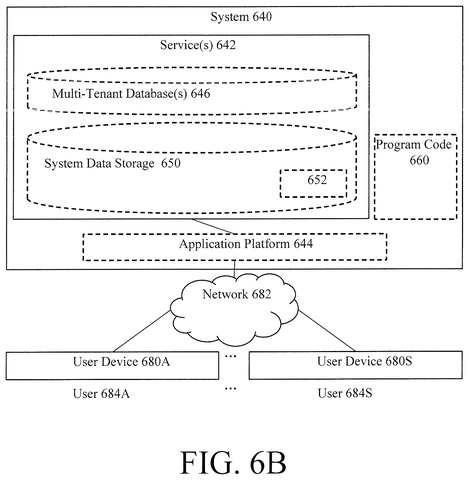 System 640

Service(s) 642

Multi-Tenant Database(s) 646

System Data Storage 650

652

Program Code 660

Application Platform 644

Network 682

User Device 680A

...

User Device 680S

User 684A

...

User 684S

FIG. 6B